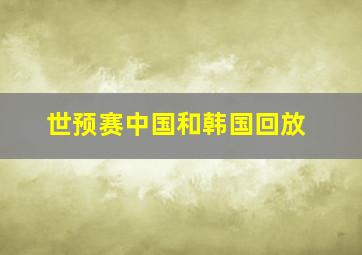 世预赛中国和韩国回放